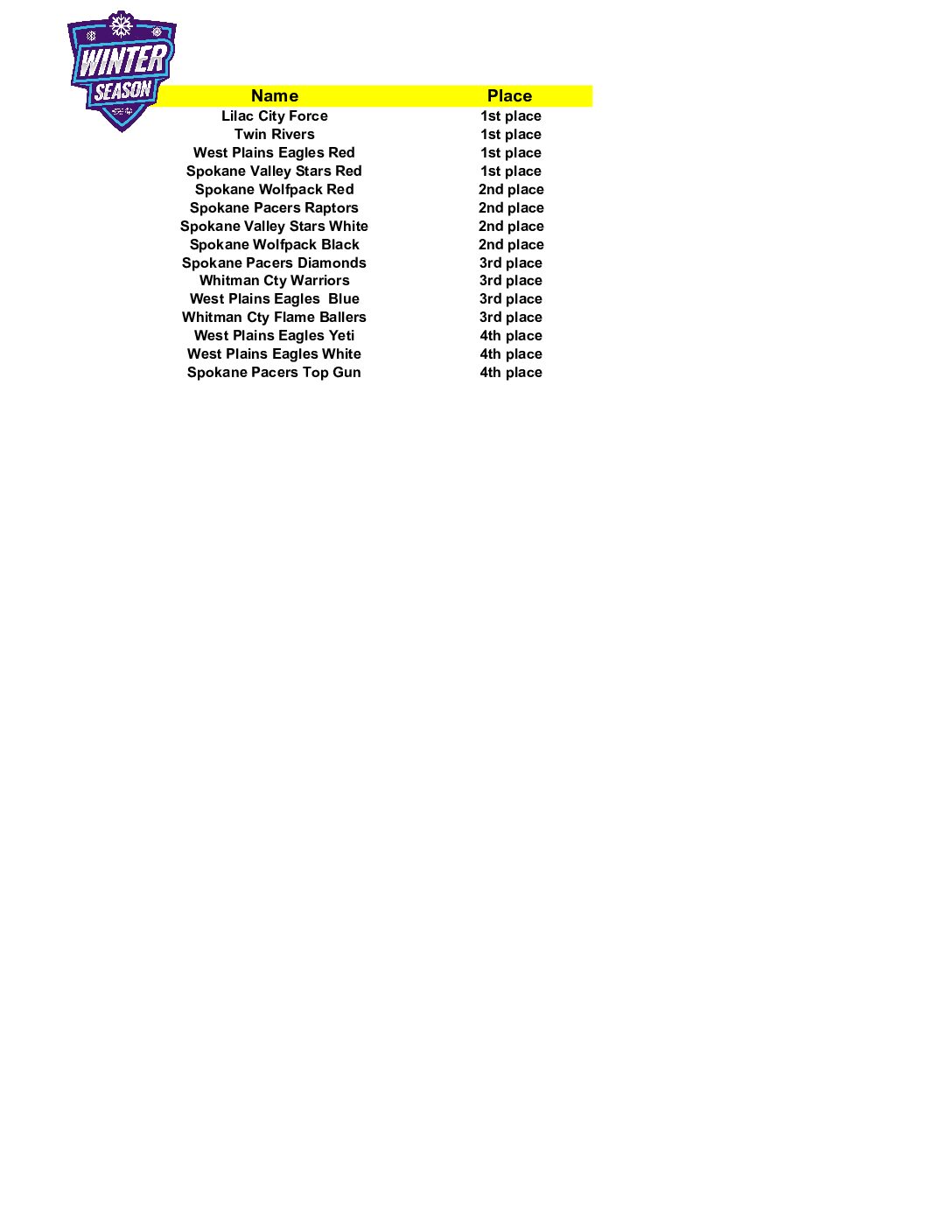 WINTER SEASON

| Name | Place |
|---|---|
| Lilac City Force | 1st place |
| Twin Rivers | 1st place |
| West Plains Eagles Red | 1st place |
| Spokane Valley Stars Red | 1st place |
| Spokane Wolfpack Red | 2nd place |
| Spokane Pacers Raptors | 2nd place |
| Spokane Valley Stars White | 2nd place |
| Spokane Wolfpack Black | 2nd place |
| Spokane Pacers Diamonds | 3rd place |
| Whitman Cty Warriors | 3rd place |
| West Plains Eagles Blue | 3rd place |
| Whitman Cty Flame Ballers | 3rd place |
| West Plains Eagles Yeti | 4th place |
| West Plains Eagles White | 4th place |
| Spokane Pacers Top Gun | 4th place |